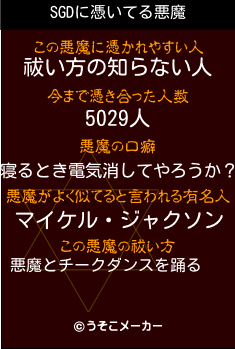 SGDに憑いてる悪魔

この悪魔に憑かれやすい人
祓い方の知らない人

今まで憑き合った人数
5029人

悪魔の口癖
寝るとき電気消してやろうか？

悪魔がよく似てると言われる有名人
マイケル・ジャクソン

この悪魔の祓い方
悪魔とチークダンスを踊る

©うそこメーカー